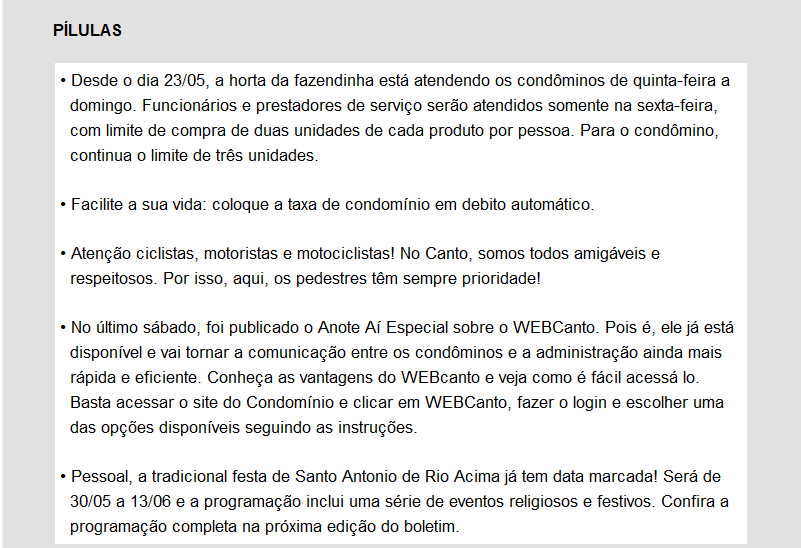 PÍLULAS

• Desde o dia 23/05, a horta da fazendinha está atendendo os condôminos de quinta-feira a domingo. Funcionários e prestadores de serviço serão atendidos somente na sexta-feira, com limite de compra de duas unidades de cada produto por pessoa. Para o condômino, continua o limite de três unidades.

• Facilite a sua vida: coloque a taxa de condomínio em debito automático.

• Atenção ciclistas, motoristas e motociclistas! No Canto, somos todos amigáveis e respeitosos. Por isso, aqui, os pedestres têm sempre prioridade!

• No último sábado, foi publicado o Anote Aí Especial sobre o WEBCanto. Pois é, ele já está disponível e vai tornar a comunicação entre os condôminos e a administração ainda mais rápida e eficiente. Conheça as vantagens do WEBcanto e veja como é fácil acessá lo. Basta acessar o site do Condomínio e clicar em WEBCanto, fazer o login e escolher uma das opções disponíveis seguindo as instruções.

• Pessoal, a tradicional festa de Santo Antonio de Rio Acima já tem data marcada! Será de 30/05 a 13/06 e a programação inclui uma série de eventos religiosos e festivos. Confira a programação completa na próxima edição do boletim.